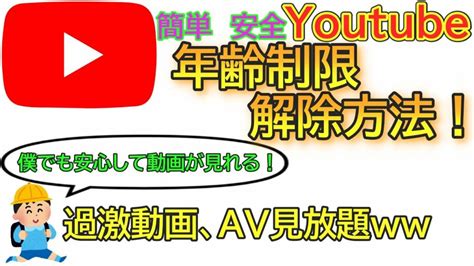 簡単 安全Youtube
年齢制限
解除方法！

僕でも安心して動画が見れる！

過激動画、AV見放題ww